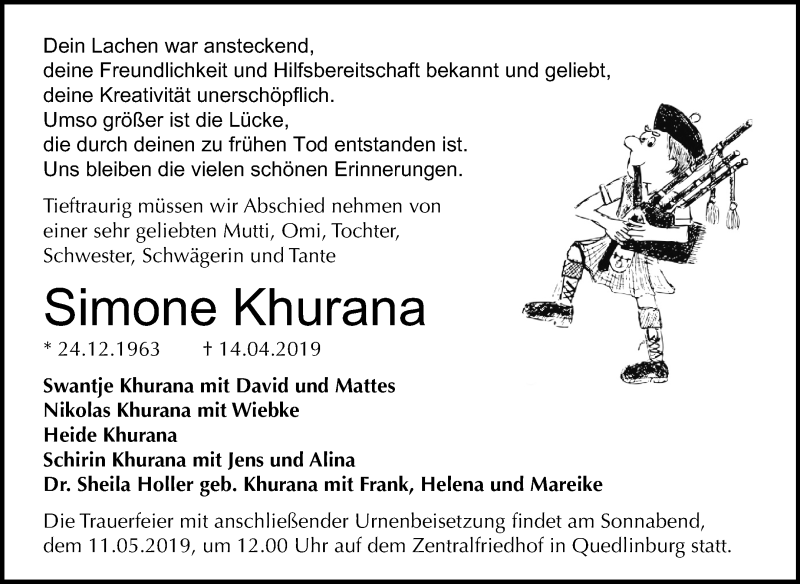 Dein Lachen war ansteckend,
deine Freundlichkeit und Hilfsbereitschaft bekannt und geliebt,
deine Kreativität unerschöpflich.
Umso größer ist die Lücke,
die durch deinen zu frühen Tod entstanden ist.
Uns bleiben die vielen schönen Erinnerungen.

Tieftraurig müssen wir Abschied nehmen von einer sehr geliebten Mutti, Omi, Tochter, Schwester, Schwägerin und Tante

Simone Khurana

* 24.12.1963 † 14.04.2019

Swantje Khurana mit David und Mattes
Nikolas Khurana mit Wiebke
Heide Khurana
Schirin Khurana mit Jens und Alina
Dr. Sheila Holler geb. Khurana mit Frank, Helena und Mareike

Die Trauerfeier mit anschließender Urnenbeisetzung findet am Sonnabend, dem 11.05.2019, um 12.00 Uhr auf dem Zentralfriedhof in Quedlinburg statt.